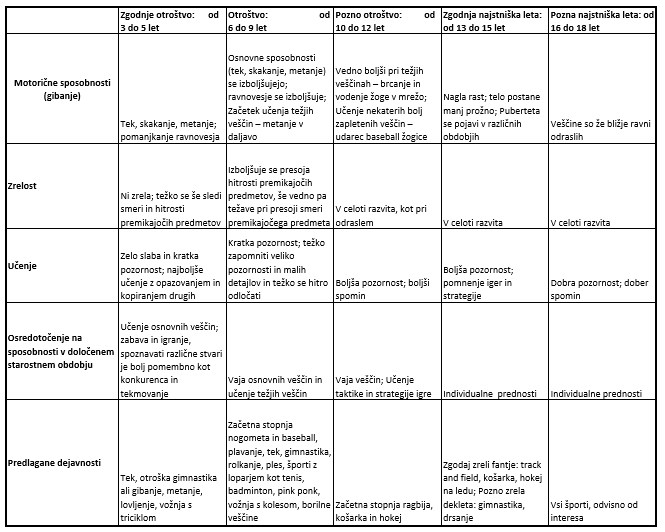 | | Zgodnje otroštvo: od 3 do 5 let | Otroštvo: od 6 do 9 let | Pozno otroštvo: od 10 do 12 let | Zgodnja najstniška leta: od 13 do 15 let | Pozna najstniška leta: od 16 do 18 let |
|---|---|---|---|---|---|
| Motorične sposobnosti (gibanje) | Tek, skakanje, metanje; pomanjkanje ravnovesja | Osnovne sposobnosti (tek, skakanje, metanje) se izboljšujejo; ravnovesje se izboljšuje; Začetek učenja težjih veščin – metanje v daljavo | Vedno boljši pri težjih veščinah – brcanje in vodenje žoge v mrežo; Učenje nekaterih bolj zapletenih veščin – udarec baseball žogice | Nagla rast; telo postane manj prožno; Puberteta se pojavi v različnih obdobjih | Veščine so že bližje ravni odraslih |
| Zrelost | Ni zrela; težko se še sledi smeri in hitrosti premikajočih predmetov | Izboljšuje se presoja hitrosti premikajočih predmetov, še vedno pa težave pri presoji smeri premikajočega predmeta | V celoti razvita, kot pri odraslem | V celoti razvita | V celoti razvita |
| Učenje | Zelo slaba in kratka pozornost; najboljše učenje z opazovanjem in kopiranjem drugih | Kratka pozornost; težko zapomniti veliko pozornosti in malih detajlov in težko se hitro odločati | Boljša pozornost; boljši spomin | Boljša pozornost; pomnenje iger in strategije | Dobra pozornost; dober spomin |
| Osredotočenje na sposobnosti v določenem starostnem obdobju | Učenje osnovnih veščin; zabava in igranje, spoznavati različne stvari je bolj pomembno kot konkurenca in tekmovanje | Vaja osnovnih veščin in učenje težjih veščin | Vaja veščin; Učenje taktike in strategije igre | Individualne prednosti | Individualne prednosti |
| Predlagane dejavnosti | Tek, otroška gimnastika ali gibanje, metanje, lovljenje, vožnja s triciklom | Začetna stopnja nogometa in baseball, plavanje, tek, gimnastika, rolkanje, ples, športi z loparjem kot tenis, badminton, pink ponk, vožnja s kolesom, borilne veščine | Začetna stopnja ragbija, košarka in hokej | Zgodaj zreli fantje: track and field, košarka, hokej na ledu; Pozno zrela dekleta: gimnastika, drsanje | Vsi športi, odvisno od interesa |